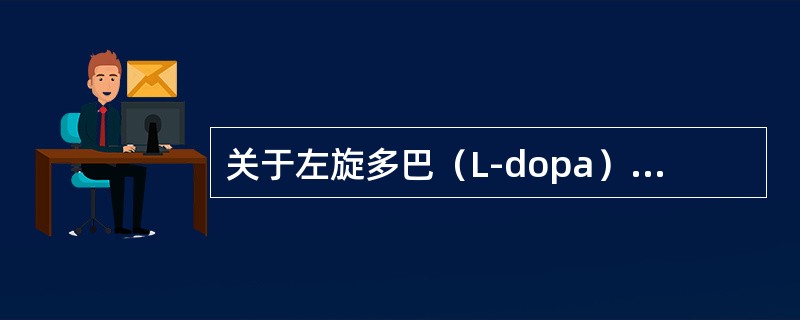 关于左旋多巴（L-dopa）...